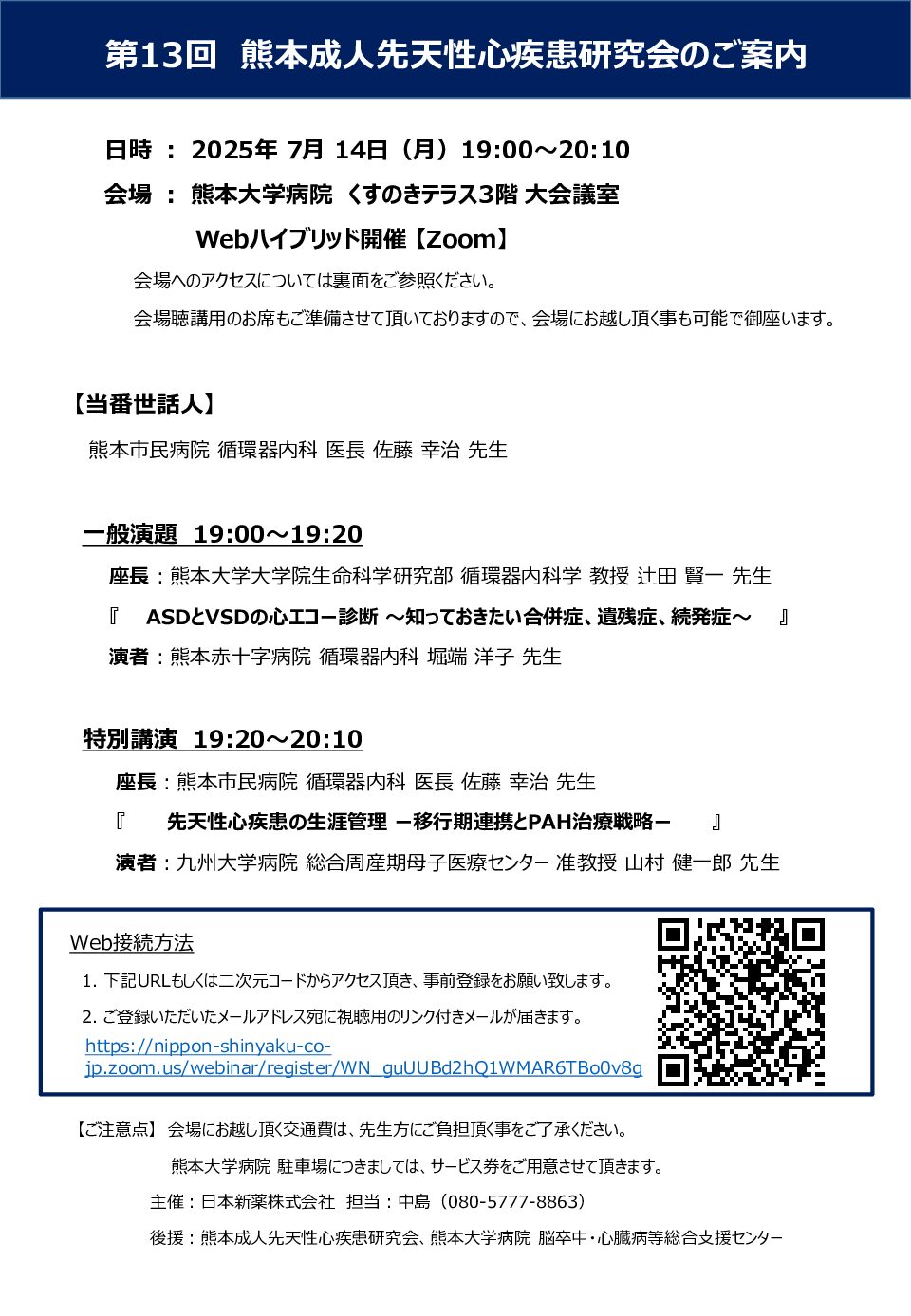 第13回　熊本成人先天性心疾患研究会のご案内

日時 ： 2025年 7月 14日（月）19:00～20:10

会場 ： 熊本大学病院 くすのきテラス3階 大会議室

Webハイブリッド開催【Zoom】

会場へのアクセスについては裏面をご参照ください。

会場聴講用のお席もご準備させて頂いておりますので、会場にお越し頂く事も可能で御座います。

【当番世話人】

熊本市民病院 循環器内科 医長 佐藤 幸治 先生

一般演題　19:00～19:20

座長：熊本大学大学院生命科学研究部 循環器内科学 教授 辻田 賢一 先生

『　ASDとVSDの心エコー診断 ～知っておきたい合併症、遺残症、続発症～　』

演者：熊本赤十字病院 循環器内科 堀端 洋子 先生

特別講演　19:20～20:10

座長：熊本市民病院 循環器内科 医長 佐藤 幸治 先生

『　先天性心疾患の生涯管理 ー移行期連携とPAH治療戦略ー　』

演者：九州大学病院 総合周産期母子医療センター 准教授 山村 健一郎 先生

Web接続方法

1. 下記URLもしくは二次元コードからアクセス頂き、事前登録をお願い致します。

2. ご登録いただいたメールアドレス宛に視聴用のリンク付きメールが届きます。

https://nippon-shinyaku-co-jp.zoom.us/webinar/register/WN_guUUBd2hQ1WMAR6TBo0v8g

【ご注意点】 会場にお越し頂く交通費は、先生方にご負担頂く事をご了承ください。

熊本大学病院 駐車場につきましては、サービス券をご用意させて頂きます。

主催：日本新薬株式会社　担当：中島（080-5777-8863）

後援：熊本成人先天性心疾患研究会、熊本大学病院 脳卒中・心臓病等総合支援センター